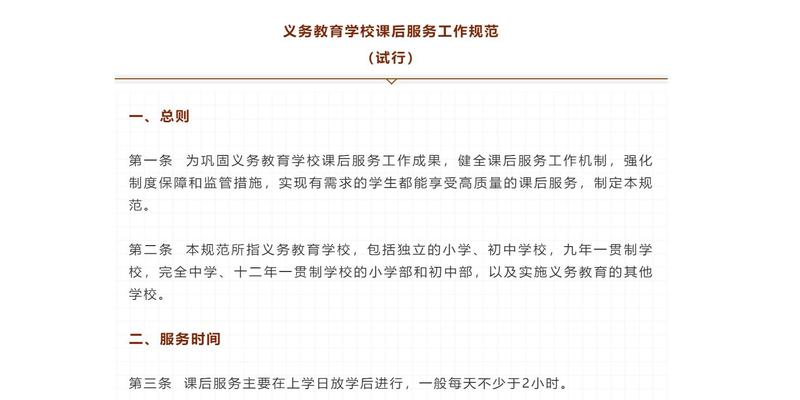 义务教育学校课后服务工作规范
（试行）

一、总则

第一条　为巩固义务教育学校课后服务工作成果，健全课后服务工作机制，强化制度保障和监管措施，实现有需求的学生都能享受高质量的课后服务，制定本规范。

第二条　本规范所指义务教育学校，包括独立的小学、初中学校，九年一贯制学校，完全中学、十二年一贯制学校的小学部和初中部，以及实施义务教育的其他学校。

二、服务时间

第三条　课后服务主要在上学日放学后进行，一般每天不少于2小时。